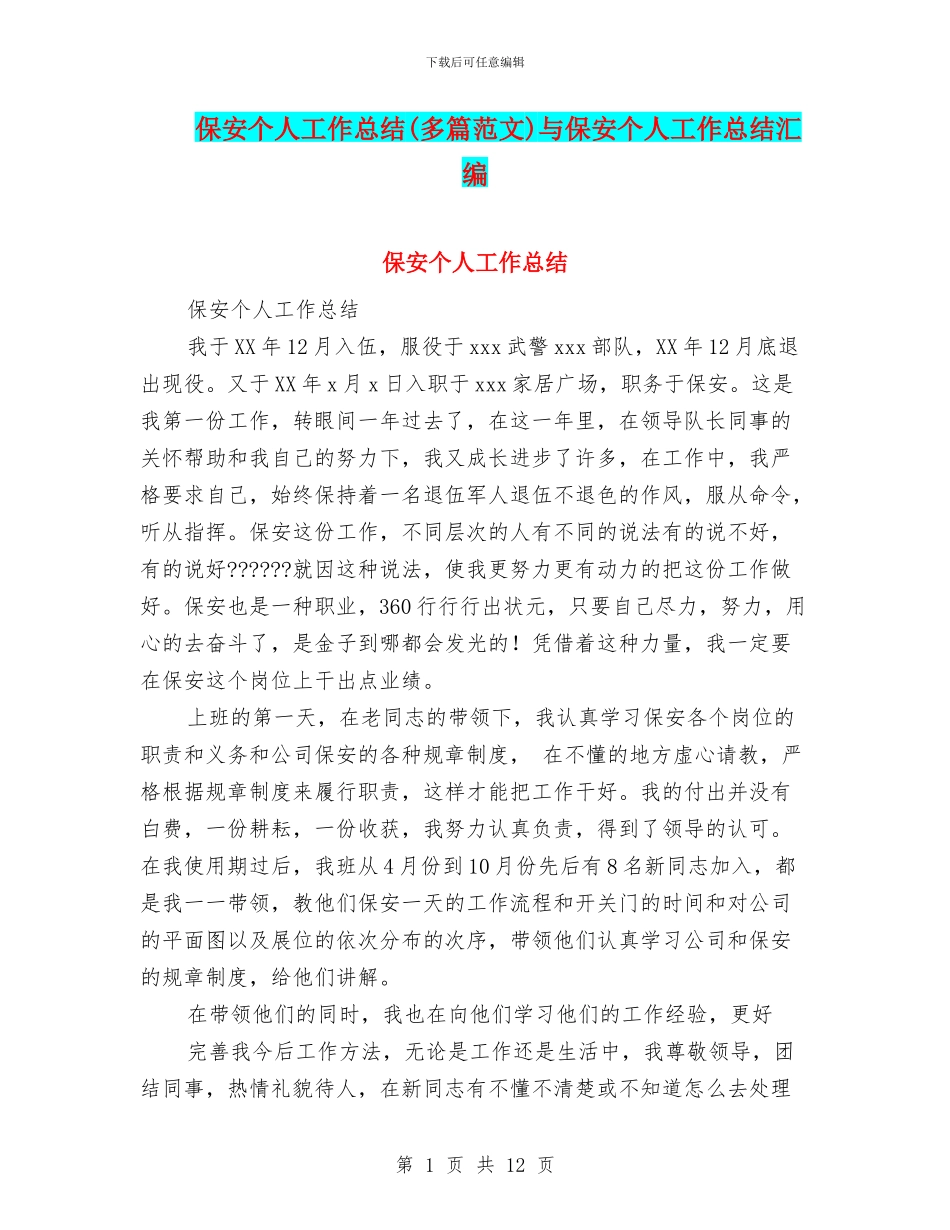 下载后可任意编辑

保安个人工作总结(多篇范文)与保安个人工作总结汇编

保安个人工作总结

保安个人工作总结

我于XX年12月入伍，服役于xxx武警xxx部队，XX年12月底退出现役。又于XX年x月x日入职于xxx家居广场，职务于保安。这是我第一份工作，转眼间一年过去了，在这一年里，在领导队长同事的关怀帮助和我自己的努力下，我又成长进步了许多，在工作中，我严格要求自己，始终保持着一名退伍军人退伍不退色的作风，服从命令，听从指挥。保安这份工作，不同层次的人有不同的说法有的说不好，有的说好??????就因这种说法，使我更努力更有动力的把这份工作做好。保安也是一种职业，360行行行出状元，只要自己尽力，努力，用心的去奋斗了，是金子到哪都会发光的！凭借着这种力量，我一定要在保安这个岗位上干出点业绩。

上班的第一天，在老同志的带领下，我认真学习保安各个岗位的职责和义务和公司保安的各种规章制度， 在不懂的地方虚心请教，严格根据规章制度来履行职责，这样才能把工作干好。我的付出并没有白费，一份耕耘，一份收获，我努力认真负责，得到了领导的认可。在我使用期过后，我班从4月份到10月份先后有8名新同志加入，都是我一一带领，教他们保安一天的工作流程和开关门的时间和对公司的平面图以及展位的依次分布的次序，带领他们认真学习公司和保安的规章制度，给他们讲解。

在带领他们的同时，我也在向他们学习他们的工作经验，更好

完善我今后工作方法，无论是工作还是生活中，我尊敬领导，团结同事，热情礼貌待人，在新同志有不懂不清楚或不知道怎么去处理

第 1 页 共 12 页